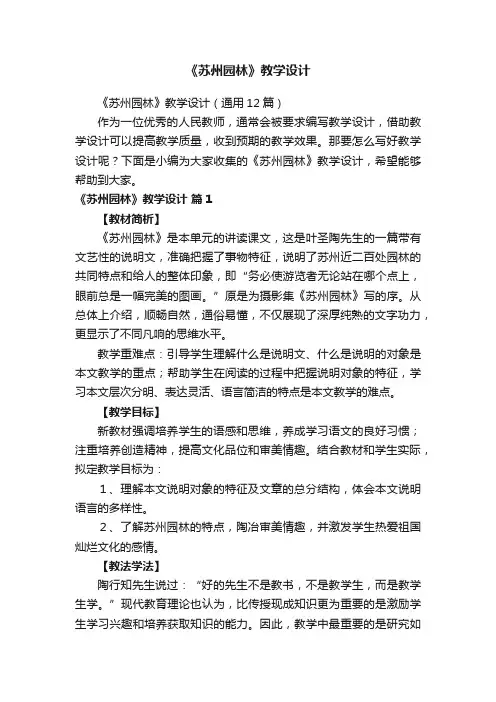 《苏州园林》教学设计

《苏州园林》教学设计（通用12篇）

作为一位优秀的人民教师，通常会被要求编写教学设计，借助教学设计可以提高教学质量，收到预期的教学效果。那要怎么写好教学设计呢？下面是小编为大家收集的《苏州园林》教学设计，希望能够帮助到大家。

《苏州园林》教学设计 篇1

【教材简析】

《苏州园林》是本单元的讲读课文，这是叶圣陶先生的一篇带有文艺性的说明文，准确把握了事物特征，说明了苏州近二百处园林的共同特点和给人的整体印象，即“务必使游览者无论站在哪个点上，眼前总是一幅完美的图画。”原是为摄影集《苏州园林》写的序。从总体上介绍，顺畅自然，通俗易懂，不仅展现了深厚纯熟的文字功力，更显示了不同凡响的思维水平。

教学重难点：引导学生理解什么是说明文、什么是说明的对象是本文教学的重点；帮助学生在阅读的过程中把握说明对象的特征，学习本文层次分明、表达灵活、语言简洁的特点是本文教学的难点。

【教学目标】

新教材强调培养学生的语感和思维，养成学习语文的良好习惯；注重培养创造精神，提高文化品位和审美情趣。结合教材和学生实际，拟定教学目标为：

1、理解本文说明对象的特征及文章的总分结构，体会本文说明语言的多样性。

2、了解苏州园林的特点，陶冶审美情趣，并激发学生热爱祖国灿烂文化的感情。

【教法学法】

陶行知先生说过：“好的先生不是教书，不是教学生，而是教学生学。”现代教育理论也认为，比传授现成知识更为重要的是激励学生学习兴趣和培养获取知识的能力。因此，教学中最重要的是研究如